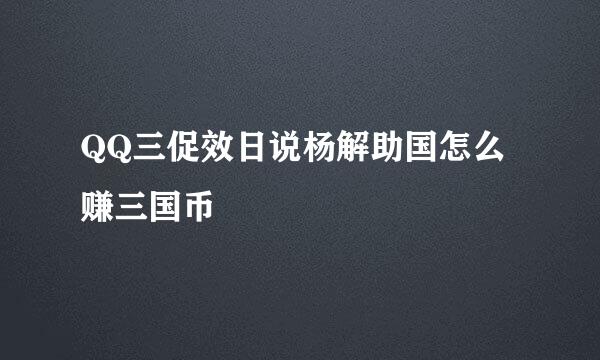 QQ三促效日说杨解助国怎么赚三国币